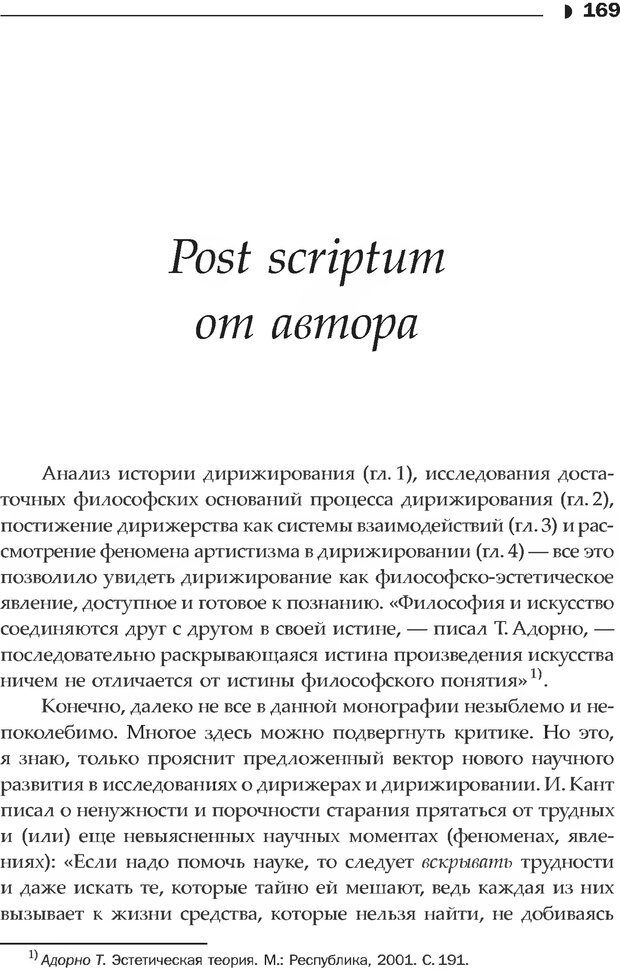 169

Post scriptum от автора

Анализ истории дирижирования (гл. 1), исследования достаточных философских оснований процесса дирижирования (гл. 2), постижение дирижерства как системы взаимодействий (гл. 3) и рассмотрение феномена артистизма в дирижировании (гл. 4) — все это позволило увидеть дирижирование как философско-эстетическое явление, доступное и готовое к познанию. «Философия и искусство соединяются друг с другом в своей истине, — писал Т. Адорно, — последовательно раскрывающаяся истина произведения искусства ничем не отличается от истины философского понятия»$^{1)}$.

Конечно, далеко не все в данной монографии незыблемо и непоколебимо. Многое здесь можно подвергнуть критике. Но это, я знаю, только прояснит предложенный вектор нового научного развития в исследованиях о дирижерах и дирижировании. И. Кант писал о ненужности и порочности старания прятаться от трудных и (или) еще невыясненных научных моментах (феноменах, явлениях): «Если надо помочь науке, то следует вскрывать трудности и даже искать те, которые тайно ей мешают, ведь каждая из них вызывает к жизни средства, которые нельзя найти, не добиваясь

$^{1)}$ Адорно Т. Эстетическая теория. М.: Республика, 2001. С. 191.